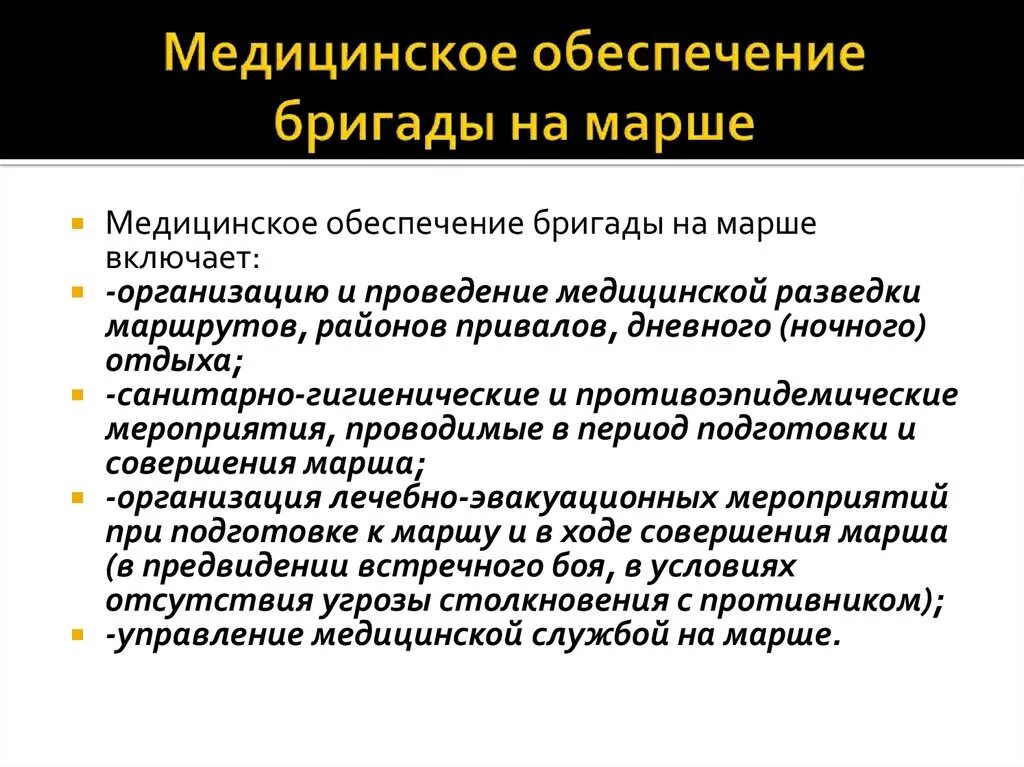 Медицинское обеспечение бригады на марше

Медицинское обеспечение бригады на марше включает:

-организацию и проведение медицинской разведки маршрутов, районов привалов, дневного (ночного) отдыха;

-санитарно-гигиенические и противоэпидемические мероприятия, проводимые в период подготовки и совершения марша;

-организация лечебно-эвакуационных мероприятий при подготовке к маршу и в ходе совершения марша (в предвидении встречного боя, в условиях отсутствия угрозы столкновения с противником);

-управление медицинской службой на марше.